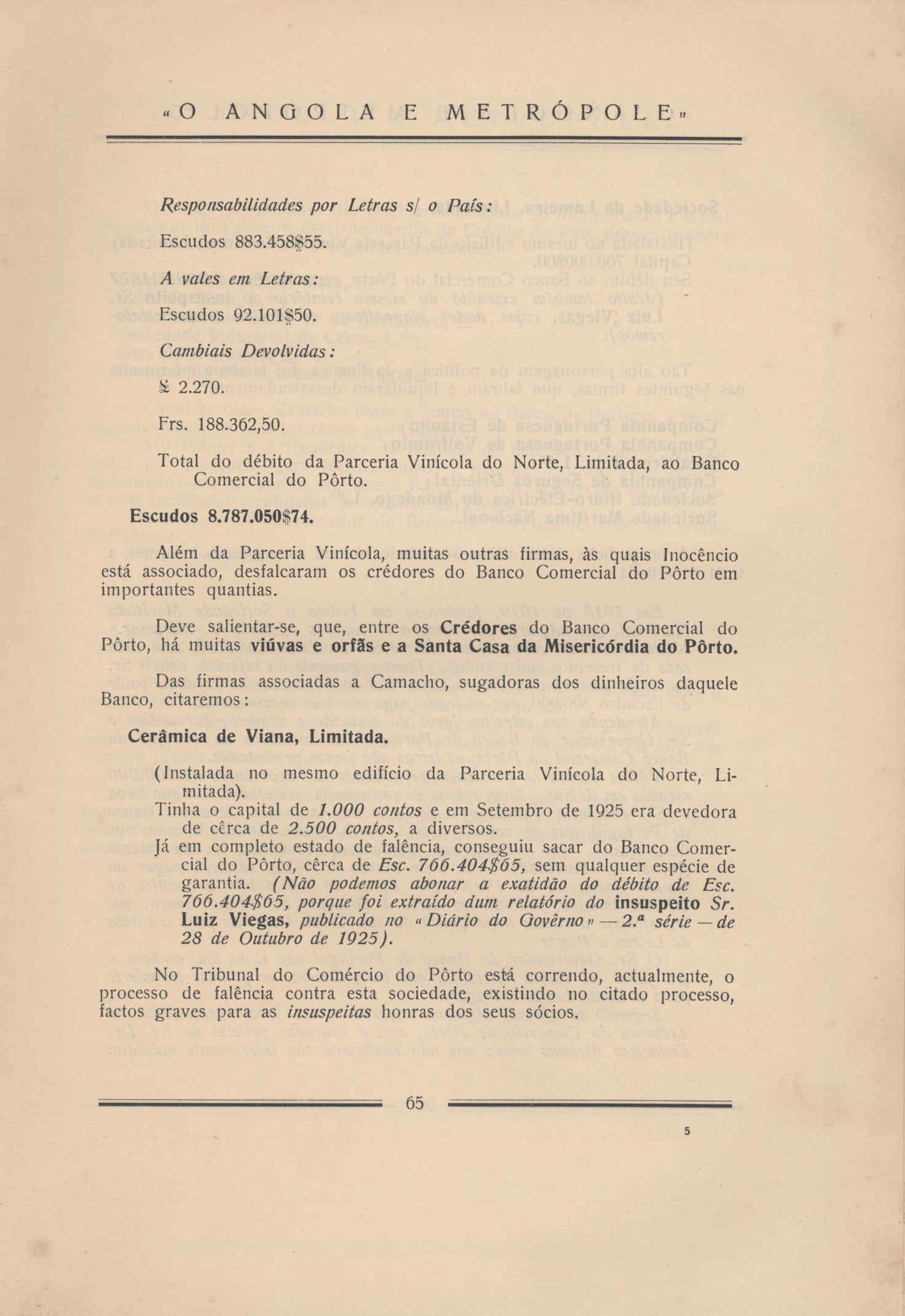 «O ANGOLA E METRÓPOLE»

Responsabilidades por Letras s/ o País:

Escudos 883.458$55.

A vales em Letras:

Escudos 92.101$50.

Cambiais Devolvidas:

£ 2.270.

Frs. 188.362,50.

Total do débito da Parceria Vinícola do Norte, Limitada, ao Banco Comercial do Pôrto.

Escudos 8.787.050$74.

Além da Parceria Vinícola, muitas outras firmas, às quais Inocêncio está associado, desfalcaram os crédores do Banco Comercial do Pôrto em importantes quantias.

Deve salientar-se, que, entre os Crédores do Banco Comercial do Pôrto, há muitas viúvas e orfãs e a Santa Casa da Misericórdia do Pôrto.

Das firmas associadas a Camacho, sugadoras dos dinheiros daquele Banco, citaremos:

Cerâmica de Viana, Limitada.

(Instalada no mesmo edifício da Parceria Vinícola do Norte, Limitada).

Tinha o capital de 1.000 contos e em Setembro de 1925 era devedora de cêrca de 2.500 contos, a diversos.

Já em completo estado de falência, conseguiu sacar do Banco Comercial do Pôrto, cêrca de Esc. 766.404$65, sem qualquer espécie de garantia. (Não podemos abonar a exatidão do débito de Esc. 766.404$65, porque foi extraído dum relatório do insuspeito Sr. Luiz Viegas, publicado no «Diário do Govêrno» — 2.ª série — de 28 de Outubro de 1925).

No Tribunal do Comércio do Pôrto está correndo, actualmente, o processo de falência contra esta sociedade, existindo no citado processo, factos graves para as insuspeitas honras dos seus sócios.

65

5